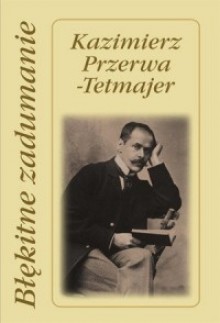 Błękitne zadumanie

Kazimierz Przerwa -Tetmajer